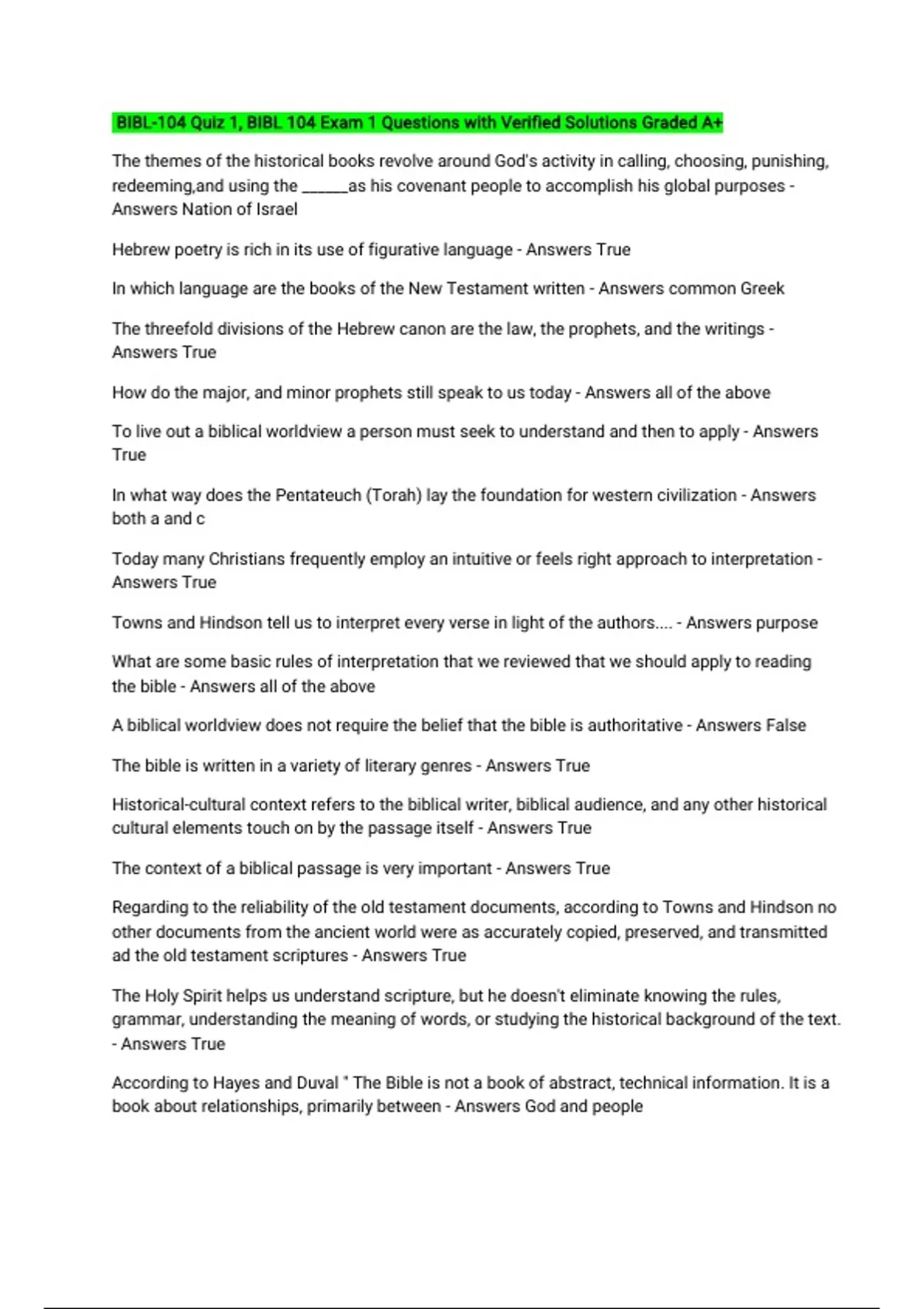 BIBL-104 Quiz 1, BIBL 104 Exam 1 Questions with Verified Solutions Graded A+

The themes of the historical books revolve around God's activity in calling, choosing, punishing, redeeming,and using the ______as his covenant people to accomplish his global purposes - Answers Nation of Israel

Hebrew poetry is rich in its use of figurative language - Answers True

In which language are the books of the New Testament written - Answers common Greek

The threefold divisions of the Hebrew canon are the law, the prophets, and the writings - Answers True

How do the major, and minor prophets still speak to us today - Answers all of the above

To live out a biblical worldview a person must seek to understand and then to apply - Answers True

In what way does the Pentateuch (Torah) lay the foundation for western civilization - Answers both a and c

Today many Christians frequently employ an intuitive or feels right approach to interpretation - Answers True

Towns and Hindson tell us to interpret every verse in light of the authors.... - Answers purpose

What are some basic rules of interpretation that we reviewed that we should apply to reading the bible - Answers all of the above

A biblical worldview does not require the belief that the bible is authoritative - Answers False

The bible is written in a variety of literary genres - Answers True

Historical-cultural context refers to the biblical writer, biblical audience, and any other historical cultural elements touch on by the passage itself - Answers True

The context of a biblical passage is very important - Answers True

Regarding to the reliability of the old testament documents, according to Towns and Hindson no other documents from the ancient world were as accurately copied, preserved, and transmitted ad the old testament scriptures - Answers True

The Holy Spirit helps us understand scripture, but he doesn't eliminate knowing the rules, grammar, understanding the meaning of words, or studying the historical background of the text. - Answers True

According to Hayes and Duval " The Bible is not a book of abstract, technical information. It is a book about relationships, primarily between - Answers God and people